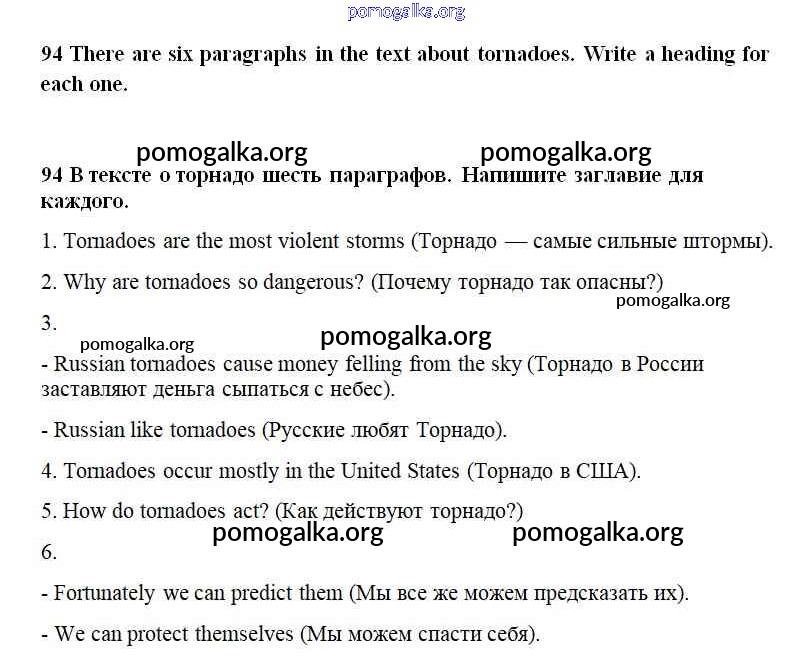 pomogalka.org

94 There are six paragraphs in the text about tornadoes. Write a heading for each one.

pomogalka.org pomogalka.org

94 В тексте о торнадо шесть параграфов. Напишите заглавие для каждого.

1. Tornadoes are the most violent storms (Торнадо — самые сильные штормы).

2. Why are tornadoes so dangerous? (Почему торнадо так опасны?)

pomogalka.org

3.

pomogalka.org pomogalka.org

- Russian tornadoes cause money felling from the sky (Торнадо в России заставляют деньга сыпаться с небес).

- Russian like tornadoes (Русские любят Торнадо).

4. Tornadoes occur mostly in the United States (Торнадо в США).

5. How do tornadoes act? (Как действуют торнадо?)

pomogalka.org pomogalka.org

6.

- Fortunately we can predict them (Мы все же можем предсказать их).

- We can protect themselves (Мы можем спасти себя).